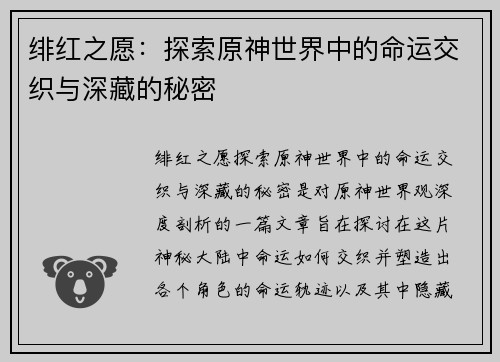 绯红之愿：探索原神世界中的命运交织与深藏的秘密

绯红之愿探索原神世界中的命运交织与深藏的秘密是对原神世界观深度剖析的一篇文章旨在探讨在这片神秘大陆中命运如何交织并塑造出各个角色的命运轨迹以及其中隐藏